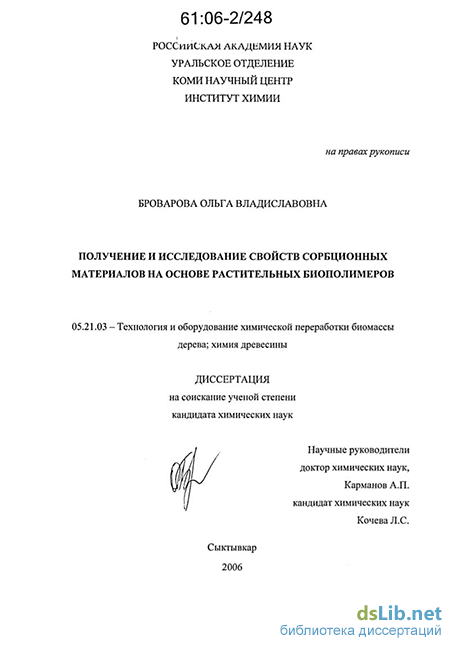 61:06-2/248

РОССИЙСКАЯ АКАДЕМИЯ НАУК
УРАЛЬСКОЕ ОТДЕЛЕНИЕ
КОМИ НАУЧНЫЙ ЦЕНТР
ИНСТИТУТ ХИМИИ

на правах рукописи

БРОВАРОВА ОЛЬГА ВЛАДИСЛАВОВНА

ПОЛУЧЕНИЕ И ИССЛЕДОВАНИЕ СВОЙСТВ СОРБЦИОННЫХ МАТЕРИАЛОВ НА ОСНОВЕ РАСТИТЕЛЬНЫХ БИОПОЛИМЕРОВ

05.21.03 – Технология и оборудование химической переработки биомассы дерева; химия древесины

ДИССЕРТАЦИЯ
на соискание ученой степени
кандидата химических наук

Научные руководители
доктор химических наук,
Карманов А.П.
кандидат химических наук
Кочева Л.С.

Сыктывкар
2006

dsLib.net
библиотека диссертаций